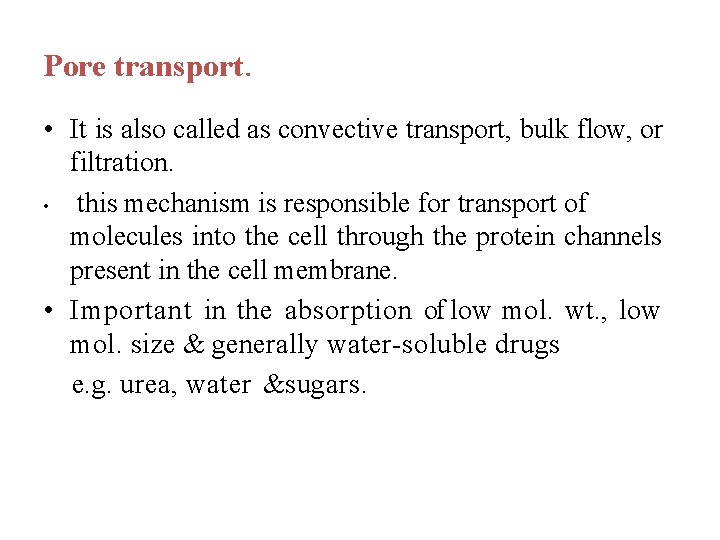 Pore transport.

• It is also called as convective transport, bulk flow, or filtration.

• this mechanism is responsible for transport of molecules into the cell through the protein channels present in the cell membrane.

• Important in the absorption of low mol. wt., low mol. size & generally water-soluble drugs
e.g. urea, water &sugars.